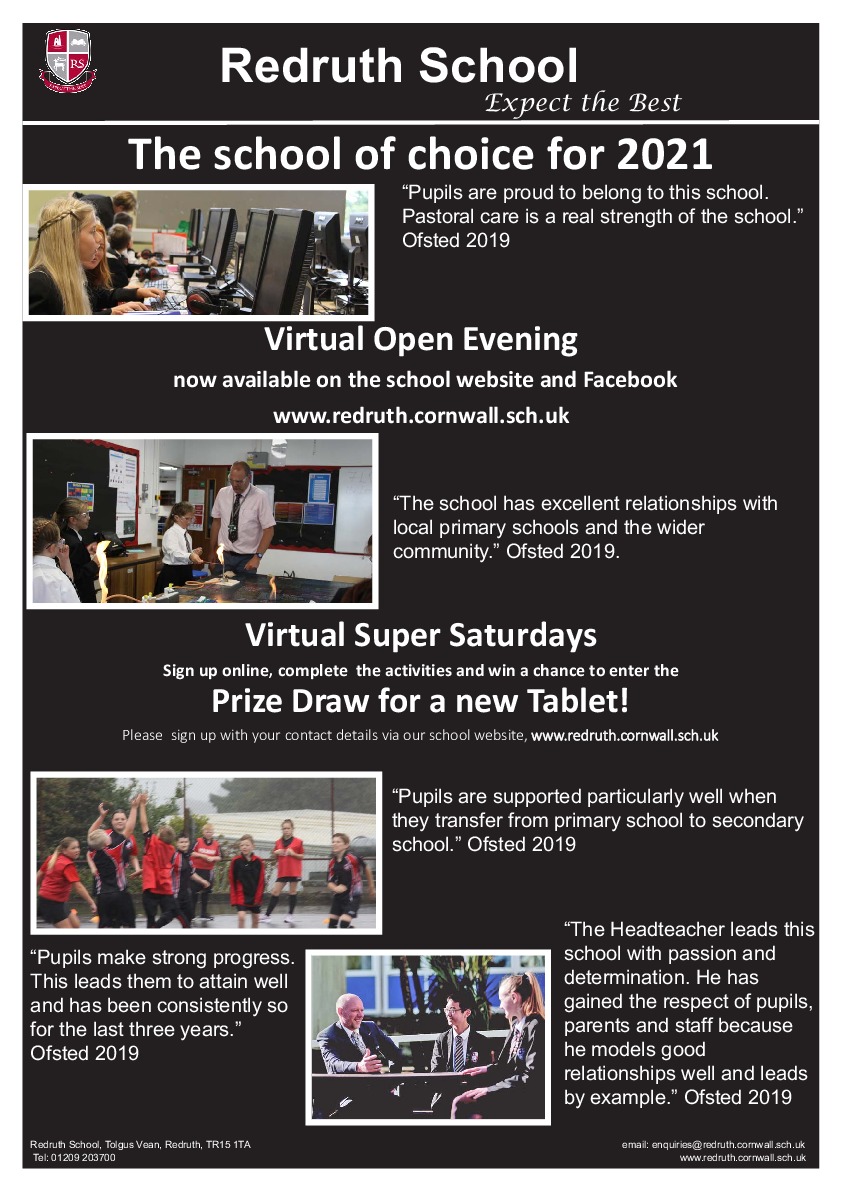 RS

Redruth School
Expect the Best

The school of choice for 2021

“Pupils are proud to belong to this school. Pastoral care is a real strength of the school.” Ofsted 2019

Virtual Open Evening

now available on the school website and Facebook

www.redruth.cornwall.sch.uk

“The school has excellent relationships with local primary schools and the wider community.” Ofsted 2019.

Virtual Super Saturdays

Sign up online, complete the activities and win a chance to enter the

Prize Draw for a new Tablet!

Please sign up with your contact details via our school website, www.redruth.cornwall.sch.uk

“Pupils are supported particularly well when they transfer from primary school to secondary school.” Ofsted 2019

“Pupils make strong progress. This leads them to attain well and has been consistently so for the last three years.” Ofsted 2019

“The Headteacher leads this school with passion and determination. He has gained the respect of pupils, parents and staff because he models good relationships well and leads by example.” Ofsted 2019

Redruth School, Tolgus Vean, Redruth, TR15 1TA
Tel: 01209 203700

email: enquiries@redruth.cornwall.sch.uk
www.redruth.cornwall.sch.uk